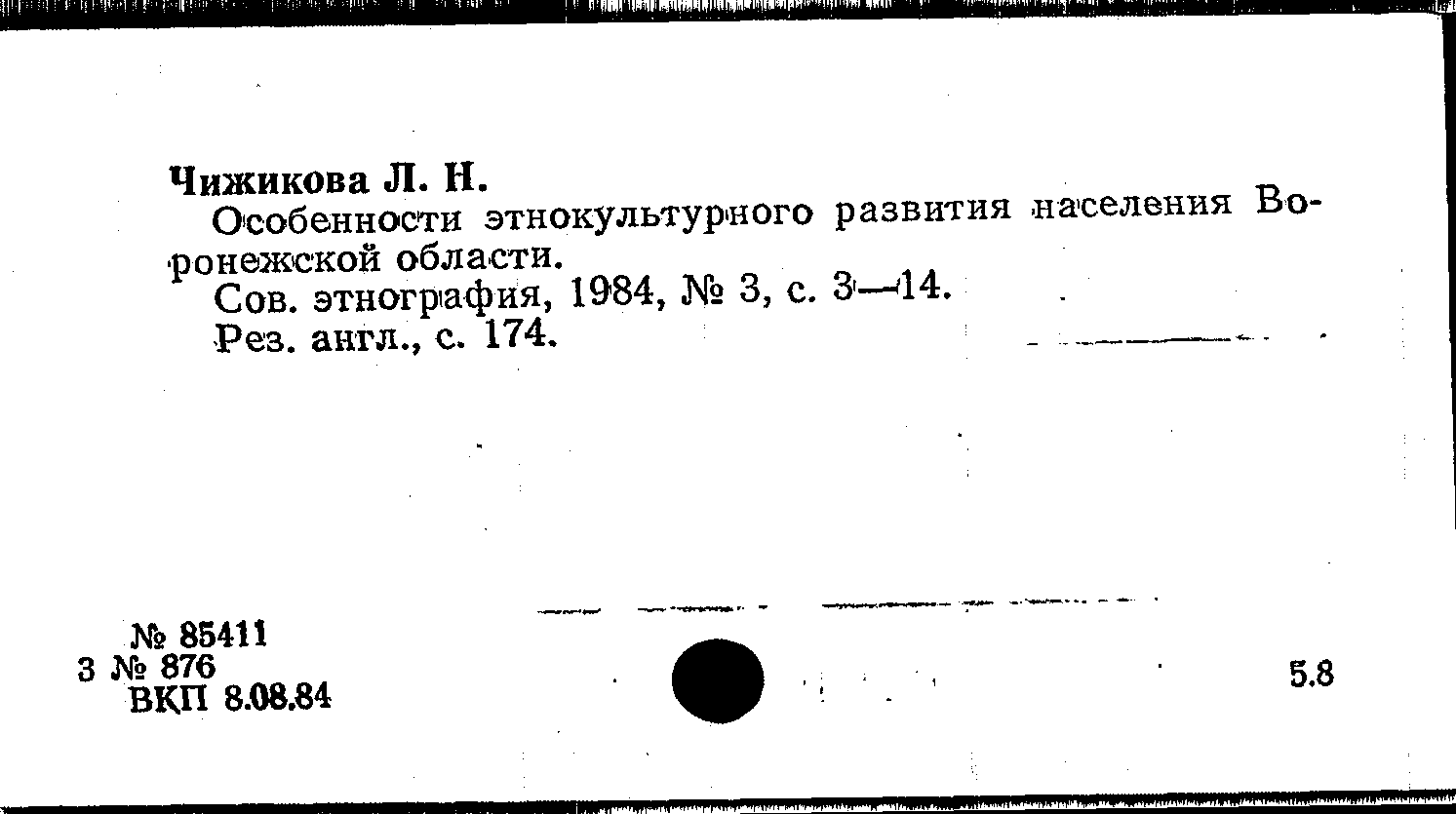 Чижикова Л. Н.

Особенности этнокультурного развития населения Воронежской области.

Сов. этнография, 1984, № 3, с. 3—14.

Рез. англ., с. 174.

№ 85411
3 № 876
ВКП 8.08.84

5.8